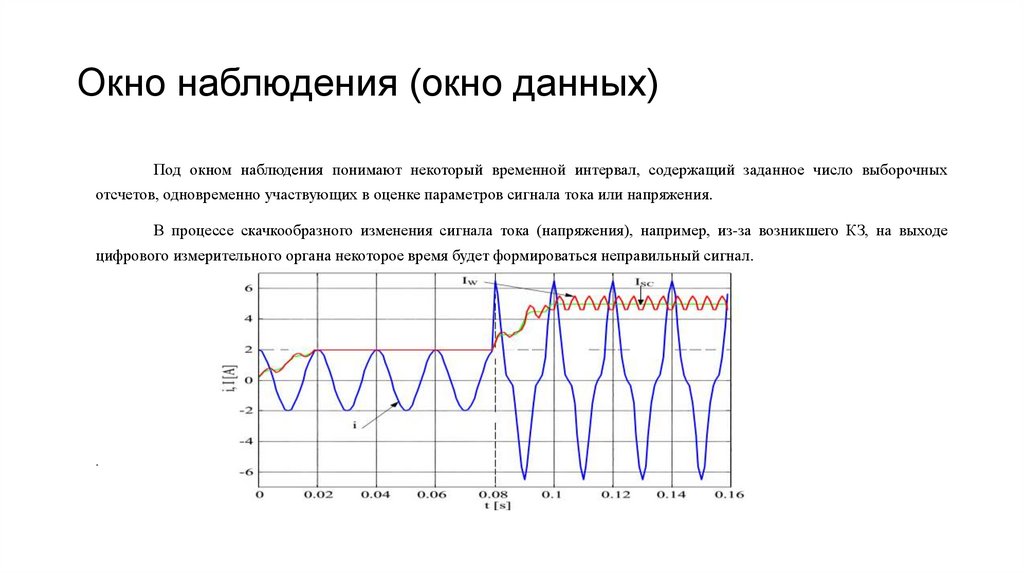 Окно наблюдения (окно данных)

Под окном наблюдения понимают некоторый временной интервал, содержащий заданное число выборочных отсчетов, одновременно участвующих в оценке параметров сигнала тока или напряжения.

В процессе скачкообразного изменения сигнала тока (напряжения), например, из-за возникшего КЗ, на выходе цифрового измерительного органа некоторое время будет формироваться неправильный сигнал.

$I_W$

$I_{SC}$

i

i, I [A]

6
4
2
0
-2
-4
-6

0 0.02 0.04 0.06 0.08 0.1 0.12 0.14 0.16

t [s]

.